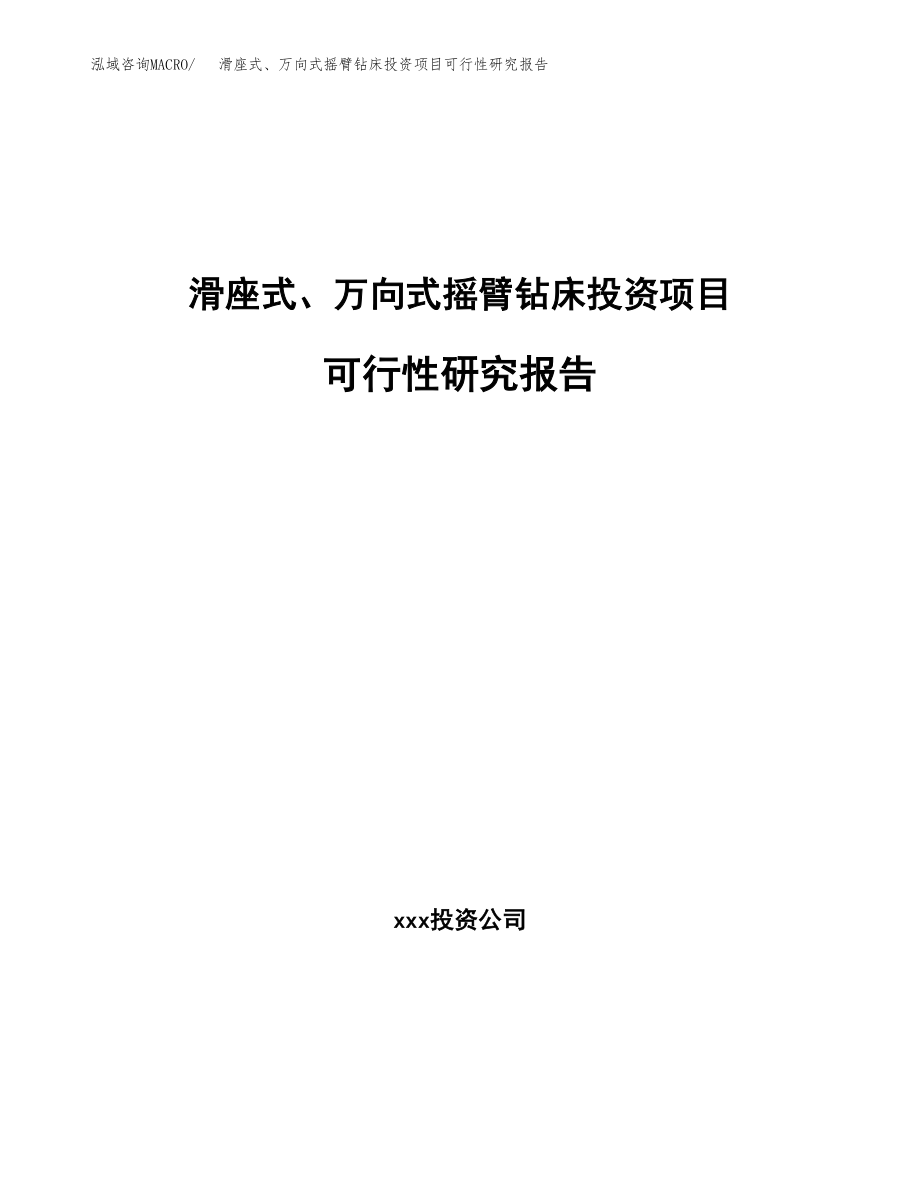 泓域咨询MACRO/　滑座式、万向式摇臂钻床投资项目可行性研究报告

滑座式、万向式摇臂钻床投资项目

可行性研究报告

xxx投资公司